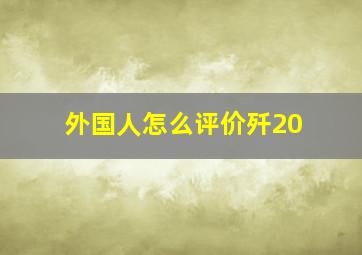 外国人怎么评价歼20